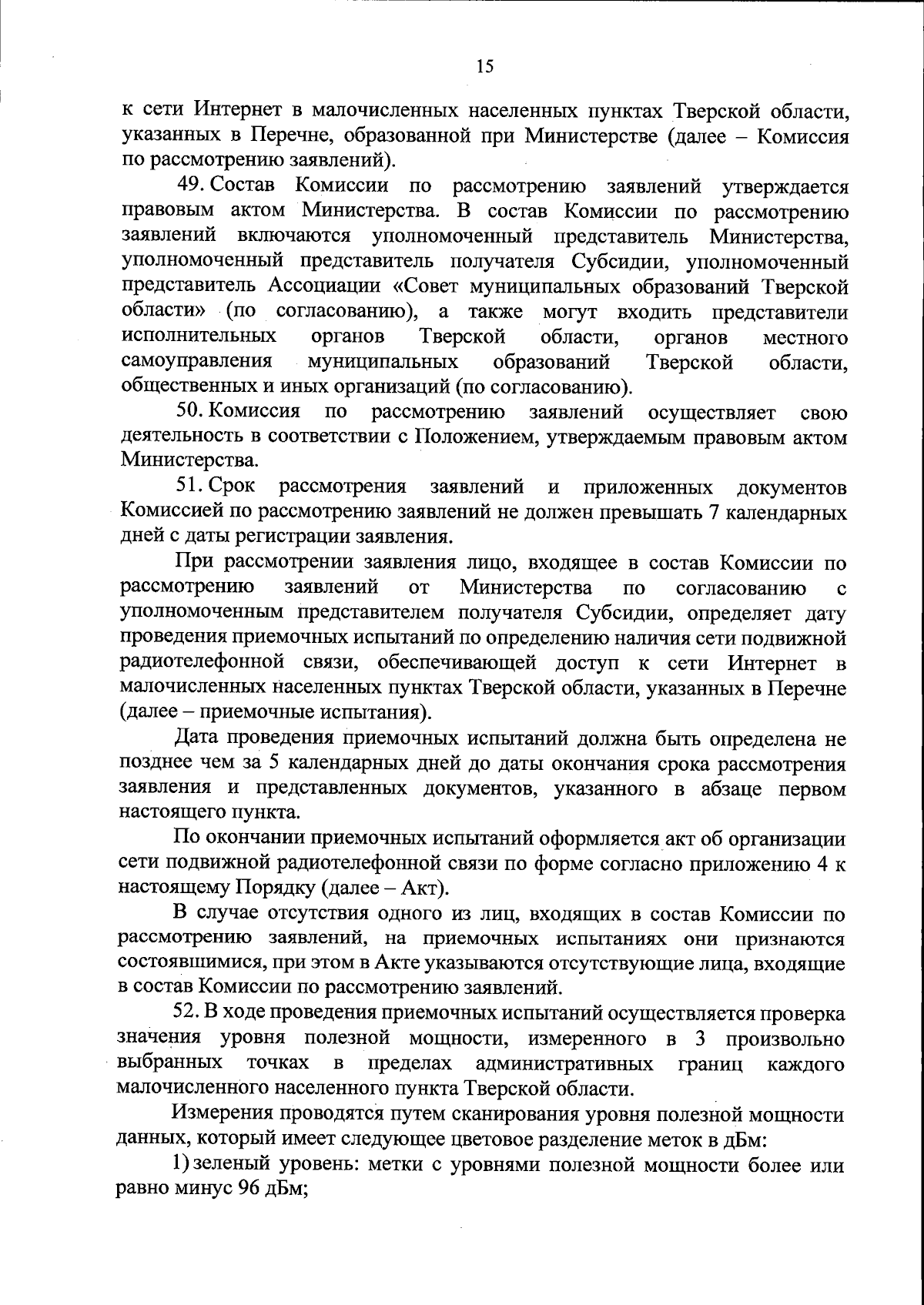 15

к сети Интернет в малочисленных населенных пунктах Тверской области, указанных в Перечне, образованной при Министерстве (далее – Комиссия по рассмотрению заявлений).

49. Состав Комиссии по рассмотрению заявлений утверждается правовым актом Министерства. В состав Комиссии по рассмотрению заявлений включаются уполномоченный представитель Министерства, уполномоченный представитель получателя Субсидии, уполномоченный представитель Ассоциации «Совет муниципальных образований Тверской области» (по согласованию), а также могут входить представители исполнительных органов Тверской области, органов местного самоуправления муниципальных образований Тверской области, общественных и иных организаций (по согласованию).

50. Комиссия по рассмотрению заявлений осуществляет свою деятельность в соответствии с Положением, утверждаемым правовым актом Министерства.

51. Срок рассмотрения заявлений и приложенных документов Комиссией по рассмотрению заявлений не должен превышать 7 календарных дней с даты регистрации заявления.

При рассмотрении заявления лицо, входящее в состав Комиссии по рассмотрению заявлений от Министерства по согласованию с уполномоченным представителем получателя Субсидии, определяет дату проведения приемочных испытаний по определению наличия сети подвижной радиотелефонной связи, обеспечивающей доступ к сети Интернет в малочисленных населенных пунктах Тверской области, указанных в Перечне (далее – приемочные испытания).

Дата проведения приемочных испытаний должна быть определена не позднее чем за 5 календарных дней до даты окончания срока рассмотрения заявления и представленных документов, указанного в абзаце первом настоящего пункта.

По окончании приемочных испытаний оформляется акт об организации сети подвижной радиотелефонной связи по форме согласно приложению 4 к настоящему Порядку (далее – Акт).

В случае отсутствия одного из лиц, входящих в состав Комиссии по рассмотрению заявлений, на приемочных испытаниях они признаются состоявшимися, при этом в Акте указываются отсутствующие лица, входящие в состав Комиссии по рассмотрению заявлений.

52. В ходе проведения приемочных испытаний осуществляется проверка значения уровня полезной мощности, измеренного в 3 произвольно выбранных точках в пределах административных границ каждого малочисленного населенного пункта Тверской области.

Измерения проводятся путем сканирования уровня полезной мощности данных, который имеет следующее цветовое разделение меток в дБм:

1) зеленый уровень: метки с уровнями полезной мощности более или равно минус 96 дБм;